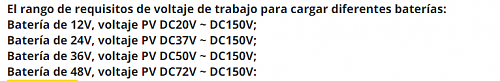 El rango de requisitos de voltaje de trabajo para cargar diferentes baterías:
Batería de 12V, voltaje PV DC20V ~ DC150V;
Batería de 24V, voltaje PV DC37V ~ DC150V;
Batería de 36V, voltaje PV DC50V ~ DC150V;
Batería de 48V, voltaje PV DC72V ~ DC150V: